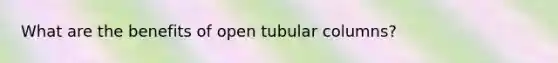 What are the benefits of open tubular columns?